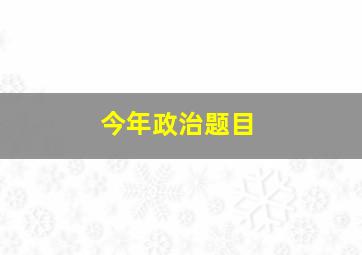 今年政治题目